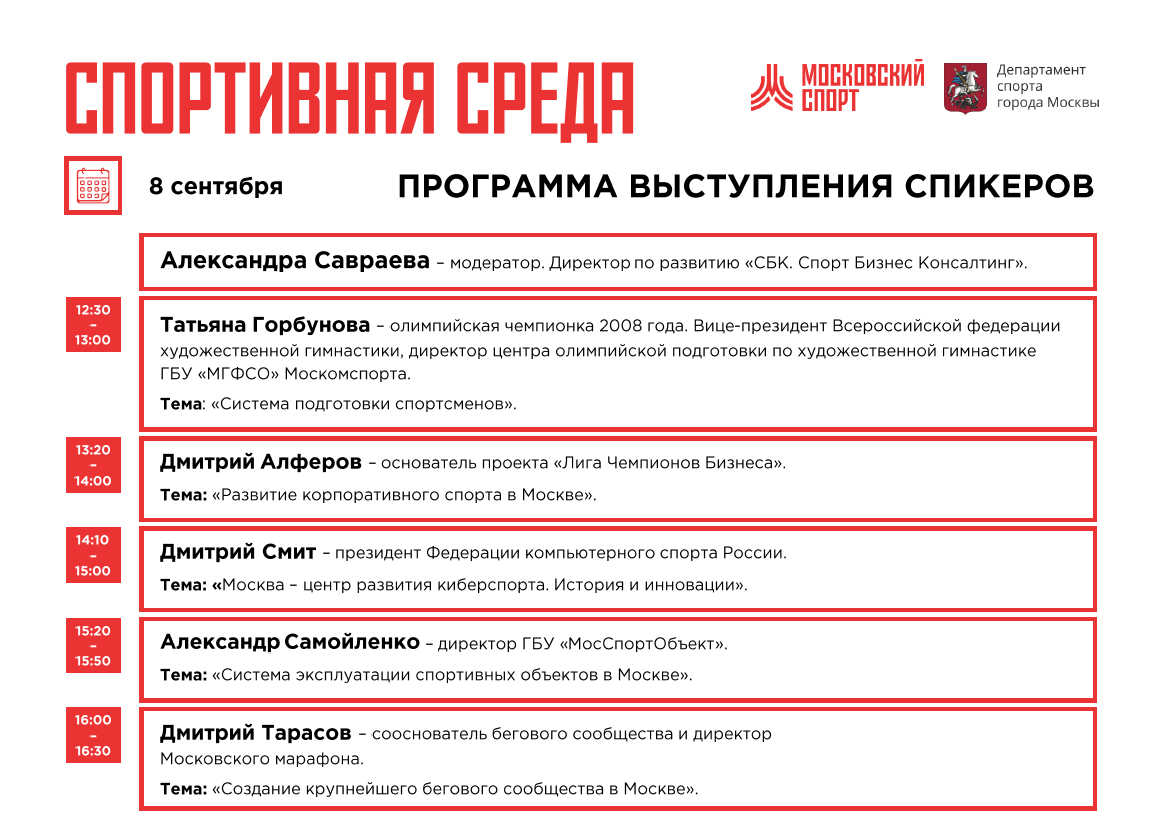 СПОРТИВНАЯ СРЕДА

МОСКОВСКИЙ СПОРТ

Департамент спорта города Москвы

8 сентября

ПРОГРАММА ВЫСТУПЛЕНИЯ СПИКЕРОВ

Александра Савраева – модератор. Директор по развитию «СБК. Спорт Бизнес Консалтинг».

12:30 – 13:00

Татьяна Горбунова – олимпийская чемпионка 2008 года. Вице-президент Всероссийской федерации художественной гимнастики, директор центра олимпийской подготовки по художественной гимнастике ГБУ «МГФСО» Москомспорта.

Тема: «Система подготовки спортсменов».

13:20 – 14:00

Дмитрий Алферов – основатель проекта «Лига Чемпионов Бизнеса».

Тема: «Развитие корпоративного спорта в Москве».

14:10 – 15:00

Дмитрий Смит – президент Федерации компьютерного спорта России.

Тема: «Москва – центр развития киберспорта. История и инновации».

15:20 – 15:50

Александр Самойленко – директор ГБУ «МосСпортОбъект».

Тема: «Система эксплуатации спортивных объектов в Москве».

16:00 – 16:30

Дмитрий Тарасов – сооснователь бегового сообщества и директор Московского марафона.

Тема: «Создание крупнейшего бегового сообщества в Москве».